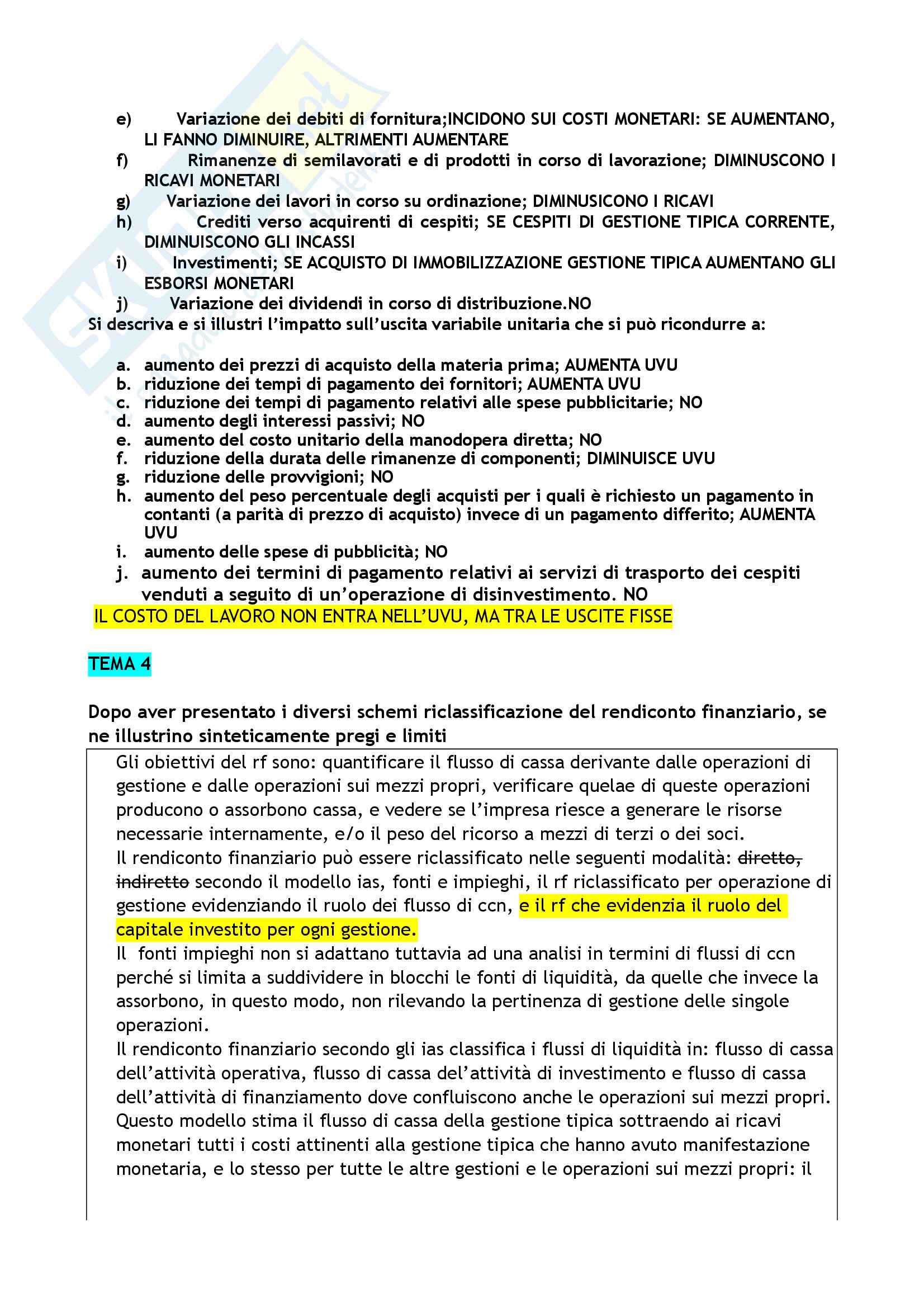 e) Variazione dei debiti di fornitura;INCIDONO SUI COSTI MONETARI: SE AUMENTANO, LI FANNO DIMINUIRE, ALTRIMENTI AUMENTARE
f) Rimanenze di semilavorati e di prodotti in corso di lavorazione; DIMINUSCONO I RICAVI MONETARI
g) Variazione dei lavori in corso su ordinazione; DIMINUSICONO I RICAVI
h) Crediti verso acquirenti di cespiti; SE CESPITI DI GESTIONE TIPICA CORRENTE, DIMINUISCONO GLI INCASSI
i) Investimenti; SE ACQUISTO DI IMMOBILIZZAZIONE GESTIONE TIPICA AUMENTANO GLI ESBORSI MONETARI
j) Variazione dei dividendi in corso di distribuzione.NO
Si descriva e si illustri l'impatto sull'uscita variabile unitaria che si può ricondurre a:

a. aumento dei prezzi di acquisto della materia prima; AUMENTA UVU
b. riduzione dei tempi di pagamento dei fornitori; AUMENTA UVU
c. riduzione dei tempi di pagamento relativi alle spese pubblicitarie; NO
d. aumento degli interessi passivi; NO
e. aumento del costo unitario della manodopera diretta; NO
f. riduzione della durata delle rimanenze di componenti; DIMINUISCE UVU
g. riduzione delle provvigioni; NO
h. aumento del peso percentuale degli acquisti per i quali è richiesto un pagamento in contanti (a parità di prezzo di acquisto) invece di un pagamento differito; AUMENTA UVU
i. aumento delle spese di pubblicità; NO
j. aumento dei termini di pagamento relativi ai servizi di trasporto dei cespiti venduti a seguito di un'operazione di disinvestimento. NO
IL COSTO DEL LAVORO NON ENTRA NELL'UVU, MA TRA LE USCITE FISSE

TEMA 4

Dopo aver presentato i diversi schemi riclassificazione del rendiconto finanziario, se ne illustrino sinteticamente pregi e limiti

Gli obiettivi del rf sono: quantificare il flusso di cassa derivante dalle operazioni di gestione e dalle operazioni sui mezzi propri, verificare quelae di queste operazioni producono o assorbono cassa, e vedere se l'impresa riesce a generare le risorse necessarie internamente, e/o il peso del ricorso a mezzi di terzi o dei soci.
Il rendiconto finanziario può essere riclassificato nelle seguenti modalità: diretto, indiretto secondo il modello ias, fonti e impieghi, il rf riclassificato per operazione di gestione evidenziando il ruolo dei flusso di ccn, e il rf che evidenzia il ruolo del capitale investito per ogni gestione.
Il fonti impieghi non si adattano tuttavia ad una analisi in termini di flussi di ccn perché si limita a suddividere in blocchi le fonti di liquidità, da quelle che invece la assorbono, in questo modo, non rilevando la pertinenza di gestione delle singole operazioni.
Il rendiconto finanziario secondo gli ias classifica i flussi di liquidità in: flusso di cassa dell'attività operativa, flusso di cassa del'attività di investimento e flusso di cassa dell'attività di finanziamento dove confluiscono anche le operazioni sui mezzi propri. Questo modello stima il flusso di cassa della gestione tipica sottraendo ai ricavi monetari tutti i costi attinenti alla gestione tipica che hanno avuto manifestazione monetaria, e lo stesso per tutte le altre gestioni e le operazioni sui mezzi propri: il